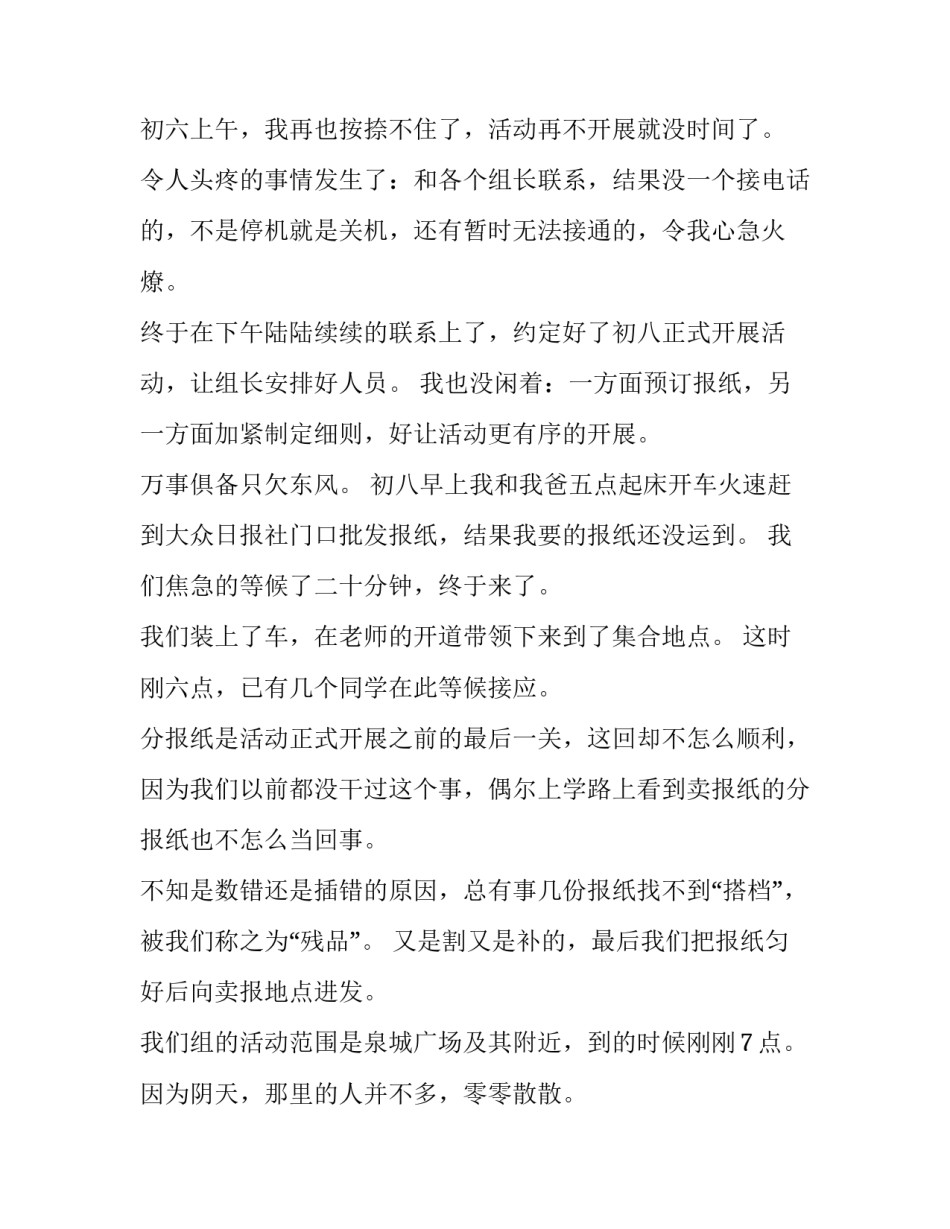 初六上午，我再也按捺不住了，活动再不开展就没时间了。

令人头疼的事情发生了：和各个组长联系，结果没一个接电话的，不是停机就是关机，还有暂时无法接通的，令我心急火燎。

终于在下午陆陆续续的联系上了，约定好了初八正式开展活动，让组长安排好人员。 我也没闲着：一方面预订报纸，另一方面加紧制定细则，好让活动更有序的开展。

万事俱备只欠东风。 初八早上我和我爸五点起床开车火速赶到大众日报社门口批发报纸，结果我要的报纸还没运到。 我们焦急的等候了二十分钟，终于来了。

我们装上了车，在老师的开道带领下来到了集合地点。 这时刚六点，已有几个同学在此等候接应。

分报纸是活动正式开展之前的最后一关，这回却不怎么顺利，因为我们以前都没干过这个事，偶尔上学路上看到卖报纸的分报纸也不怎么当回事。

不知是数错还是插错的原因，总有事几份报纸找不到“搭档”，被我们称之为“残品”。 又是割又是补的，最后我们把报纸匀好后向卖报地点进发。

我们组的活动范围是泉城广场及其附近，到的时候刚刚 7 点。

因为阴天，那里的人并不多，零零散散。